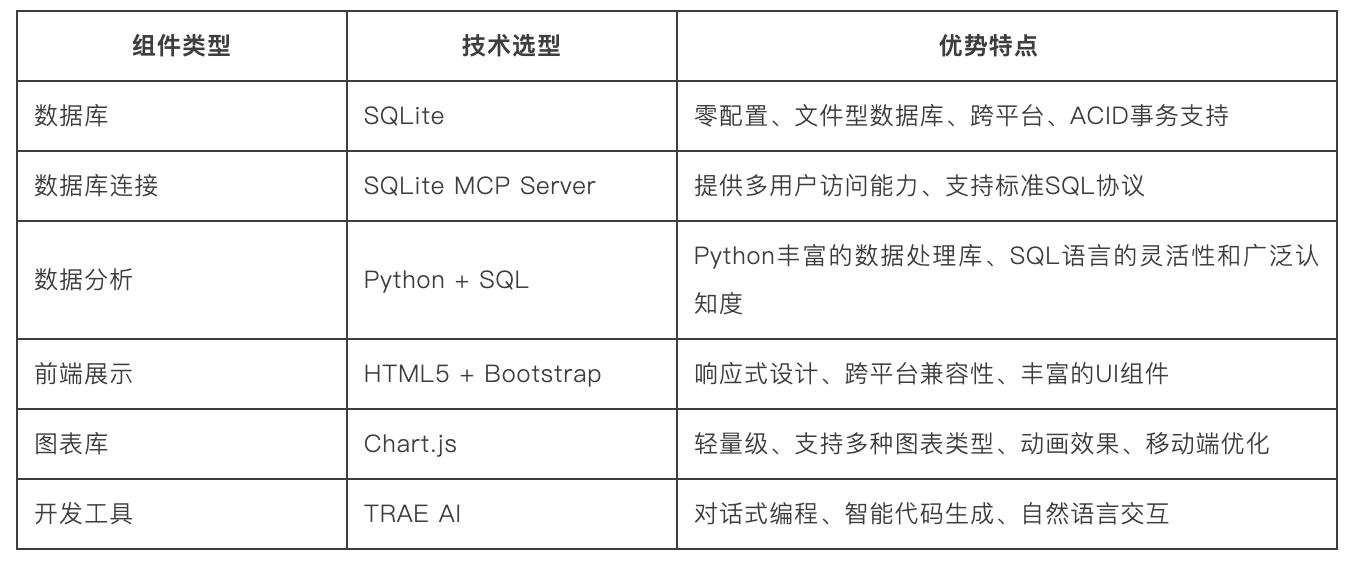 | 组件类型 | 技术选型 | 优势特点 |
|---|---|---|
| 数据库 | SQLite | 零配置、文件型数据库、跨平台、ACID事务支持 |
| 数据库连接 | SQLite MCP Server | 提供多用户访问能力、支持标准SQL协议 |
| 数据分析 | Python + SQL | Python丰富的数据处理库、SQL语言的灵活性和广泛认知度 |
| 前端展示 | HTML5 + Bootstrap | 响应式设计、跨平台兼容性、丰富的UI组件 |
| 图表库 | Chart.js | 轻量级、支持多种图表类型、动画效果、移动端优化 |
| 开发工具 | TRAE AI | 对话式编程、智能代码生成、自然语言交互 |